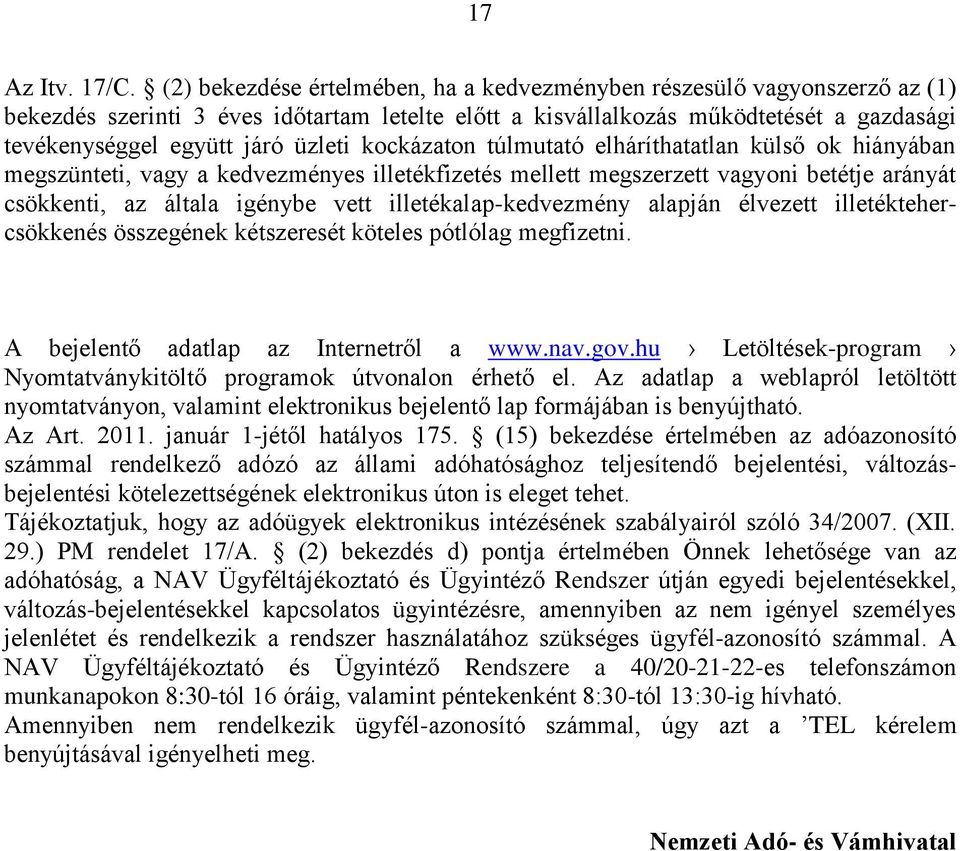 17

Az Itv. 17/C. § (2) bekezdése értelmében, ha a kedvezményben részesülő vagyonszerző az (1) bekezdés szerinti 3 éves időtartam letelte előtt a kisvállalkozás működtetését a gazdasági tevékenységgel együtt járó üzleti kockázaton túlmutató elháríthatatlan külső ok hiányában megszünteti, vagy a kedvezményes illetékfizetés mellett megszerzett vagyoni betétje arányát csökkenti, az általa igénybe vett illetékalap-kedvezmény alapján élvezett illetékteher-csökkenés összegének kétszeresét köteles pótlólag megfizetni.

A bejelentő adatlap az Internetről a www.nav.gov.hu › Letöltések-program › Nyomtatványkitöltő programok útvonalon érhető el. Az adatlap a weblapról letöltött nyomtatványon, valamint elektronikus bejelentő lap formájában is benyújtható.
Az Art. 2011. január 1-jétől hatályos 175. § (15) bekezdése értelmében az adóazonosító számmal rendelkező adózó az állami adóhatósághoz teljesítendő bejelentési, változás-bejelentési kötelezettségének elektronikus úton is eleget tehet.
Tájékoztatjuk, hogy az adóügyek elektronikus intézésének szabályairól szóló 34/2007. (XII. 29.) PM rendelet 17/A. § (2) bekezdés d) pontja értelmében Önnek lehetősége van az adóhatóság, a NAV Ügyféltájékoztató és Ügyintéző Rendszer útján egyedi bejelentésekkel, változás-bejelentésekkel kapcsolatos ügyintézésre, amennyiben az nem igényel személyes jelenlétet és rendelkezik a rendszer használatához szükséges ügyfél-azonosító számmal. A NAV Ügyféltájékoztató és Ügyintéző Rendszere a 40/20-21-22-es telefonszámon munkanapokon 8:30-tól 16 óráig, valamint péntekenként 8:30-tól 13:30-ig hívható.
Amennyiben nem rendelkezik ügyfél-azonosító számmal, úgy azt a ’TEL kérelem benyújtásával igényelheti meg.

Nemzeti Adó- és Vámhivatal